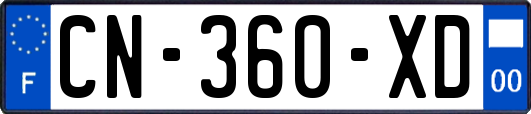 F
CN-360-XD
00